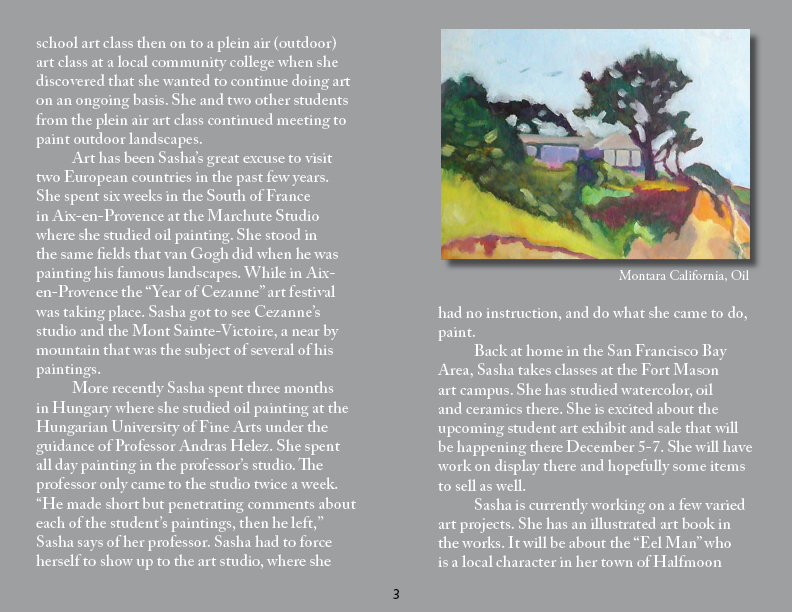 school art class then on to a plein air (outdoor) art class at a local community college when she discovered that she wanted to continue doing art on an ongoing basis. She and two other students from the plein air art class continued meeting to paint outdoor landscapes.

Art has been Sasha's great excuse to visit two European countries in the past few years. She spent six weeks in the South of France in Aix-en-Provence at the Marchute Studio where she studied oil painting. She stood in the same fields that van Gogh did when he was painting his famous landscapes. While in Aix-en-Provence the "Year of Cezanne" art festival was taking place. Sasha got to see Cezanne's studio and the Mont Sainte-Victoire, a near by mountain that was the subject of several of his paintings.

More recently Sasha spent three months in Hungary where she studied oil painting at the Hungarian University of Fine Arts under the guidance of Professor Andras Helez. She spent all day painting in the professor's studio. The professor only came to the studio twice a week. "He made short but penetrating comments about each of the student's paintings, then he left," Sasha says of her professor. Sasha had to force herself to show up to the art studio, where she

Montara California, Oil

had no instruction, and do what she came to do, paint.

Back at home in the San Francisco Bay Area, Sasha takes classes at the Fort Mason art campus. She has studied watercolor, oil and ceramics there. She is excited about the upcoming student art exhibit and sale that will be happening there December 5-7. She will have work on display there and hopefully some items to sell as well.

Sasha is currently working on a few varied art projects. She has an illustrated art book in the works. It will be about the "Eel Man" who is a local character in her town of Halfmoon

3